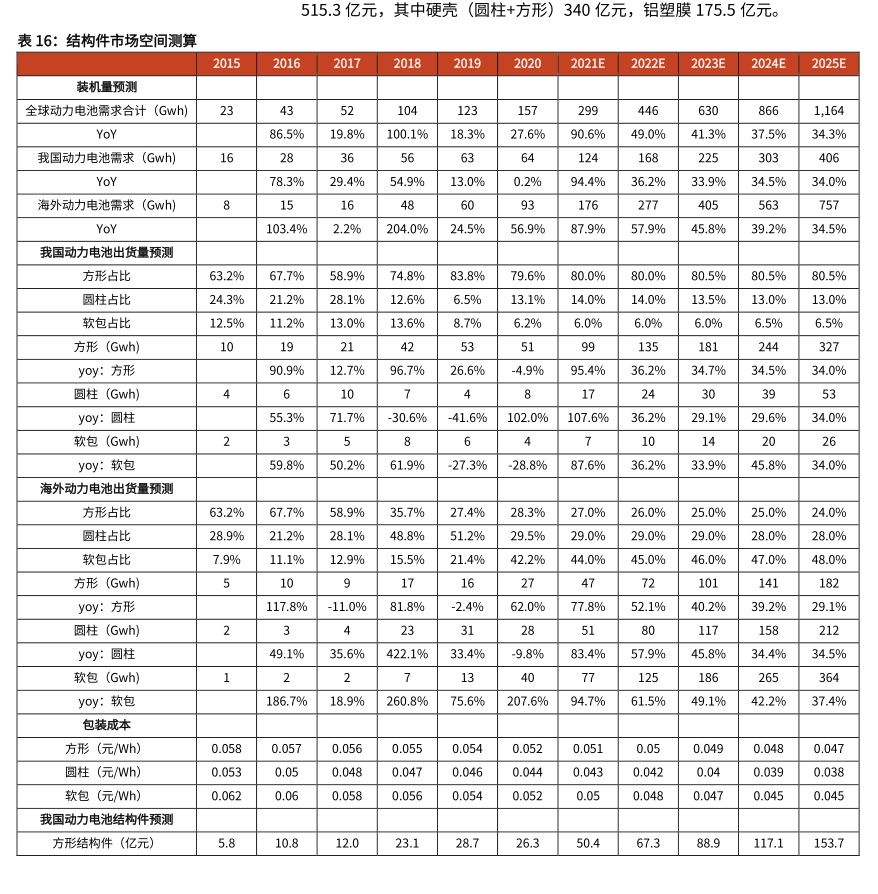 515.3 亿元，其中硬壳（圆柱+方形）340 亿元，铝塑膜 175.5 亿元。

表 16：结构件市场空间测算

| | 2015 | 2016 | 2017 | 2018 | 2019 | 2020 | 2021E | 2022E | 2023E | 2024E | 2025E |
|---|---|---|---|---|---|---|---|---|---|---|---|
| 装机量预测 | | | | | | | | | | | |
| 全球动力电池需求合计（Gwh） | 23 | 43 | 52 | 104 | 123 | 157 | 299 | 446 | 630 | 866 | 1,164 |
| YoY | | 86.5% | 19.8% | 100.1% | 18.3% | 27.6% | 90.6% | 49.0% | 41.3% | 37.5% | 34.3% |
| 我国动力电池需求（Gwh） | 16 | 28 | 36 | 56 | 63 | 64 | 124 | 168 | 225 | 303 | 406 |
| YoY | | 78.3% | 29.4% | 54.9% | 13.0% | 0.2% | 94.4% | 36.2% | 33.9% | 34.5% | 34.0% |
| 海外动力电池需求（Gwh） | 8 | 15 | 16 | 48 | 60 | 93 | 176 | 277 | 405 | 563 | 757 |
| YoY | | 103.4% | 2.2% | 204.0% | 24.5% | 56.9% | 87.9% | 57.9% | 45.8% | 39.2% | 34.5% |
| 我国动力电池出货量预测 | | | | | | | | | | | |
| 方形占比 | 63.2% | 67.7% | 58.9% | 74.8% | 83.8% | 79.6% | 80.0% | 80.0% | 80.5% | 80.5% | 80.5% |
| 圆柱占比 | 24.3% | 21.2% | 28.1% | 12.6% | 6.5% | 13.1% | 14.0% | 14.0% | 13.5% | 13.0% | 13.0% |
| 软包占比 | 12.5% | 11.2% | 13.0% | 13.6% | 8.7% | 6.2% | 6.0% | 6.0% | 6.0% | 6.5% | 6.5% |
| 方形（Gwh） | 10 | 19 | 21 | 42 | 53 | 51 | 99 | 135 | 181 | 244 | 327 |
| yoy：方形 | | 90.9% | 12.7% | 96.7% | 26.6% | -4.9% | 95.4% | 36.2% | 34.7% | 34.5% | 34.0% |
| 圆柱（Gwh） | 4 | 6 | 10 | 7 | 4 | 8 | 17 | 24 | 30 | 39 | 53 |
| yoy：圆柱 | | 55.3% | 71.7% | -30.6% | -41.6% | 102.0% | 107.6% | 36.2% | 29.1% | 29.6% | 34.0% |
| 软包（Gwh） | 2 | 3 | 5 | 8 | 6 | 4 | 7 | 10 | 14 | 20 | 26 |
| yoy：软包 | | 59.8% | 50.2% | 61.9% | -27.3% | -28.8% | 87.6% | 36.2% | 33.9% | 45.8% | 34.0% |
| 海外动力电池出货量预测 | | | | | | | | | | | |
| 方形占比 | 63.2% | 67.7% | 58.9% | 35.7% | 27.4% | 28.3% | 27.0% | 26.0% | 25.0% | 25.0% | 24.0% |
| 圆柱占比 | 28.9% | 21.2% | 28.1% | 48.8% | 51.2% | 29.5% | 29.0% | 29.0% | 29.0% | 28.0% | 28.0% |
| 软包占比 | 7.9% | 11.1% | 12.9% | 15.5% | 21.4% | 42.2% | 44.0% | 45.0% | 46.0% | 47.0% | 48.0% |
| 方形（Gwh） | 5 | 10 | 9 | 17 | 16 | 27 | 47 | 72 | 101 | 141 | 182 |
| yoy：方形 | | 117.8% | -11.0% | 81.8% | -2.4% | 62.0% | 77.8% | 52.1% | 40.2% | 39.2% | 29.1% |
| 圆柱（Gwh） | 2 | 3 | 4 | 23 | 31 | 28 | 51 | 80 | 117 | 158 | 212 |
| yoy：圆柱 | | 49.1% | 35.6% | 422.1% | 33.4% | -9.8% | 83.4% | 57.9% | 45.8% | 34.4% | 34.5% |
| 软包（Gwh） | 1 | 2 | 2 | 7 | 13 | 40 | 77 | 125 | 186 | 265 | 364 |
| yoy：软包 | | 186.7% | 18.9% | 260.8% | 75.6% | 207.6% | 94.7% | 61.5% | 49.1% | 42.2% | 37.4% |
| 包装成本 | | | | | | | | | | | |
| 方形（元/Wh） | 0.058 | 0.057 | 0.056 | 0.055 | 0.054 | 0.052 | 0.051 | 0.05 | 0.049 | 0.048 | 0.047 |
| 圆柱（元/Wh） | 0.053 | 0.05 | 0.048 | 0.047 | 0.046 | 0.044 | 0.043 | 0.042 | 0.04 | 0.039 | 0.038 |
| 软包（元/Wh） | 0.062 | 0.06 | 0.058 | 0.056 | 0.054 | 0.052 | 0.05 | 0.048 | 0.047 | 0.045 | 0.045 |
| 我国动力电池结构件预测 | | | | | | | | | | | |
| 方形结构件（亿元） | 5.8 | 10.8 | 12.0 | 23.1 | 28.7 | 26.3 | 50.4 | 67.3 | 88.9 | 117.1 | 153.7 |